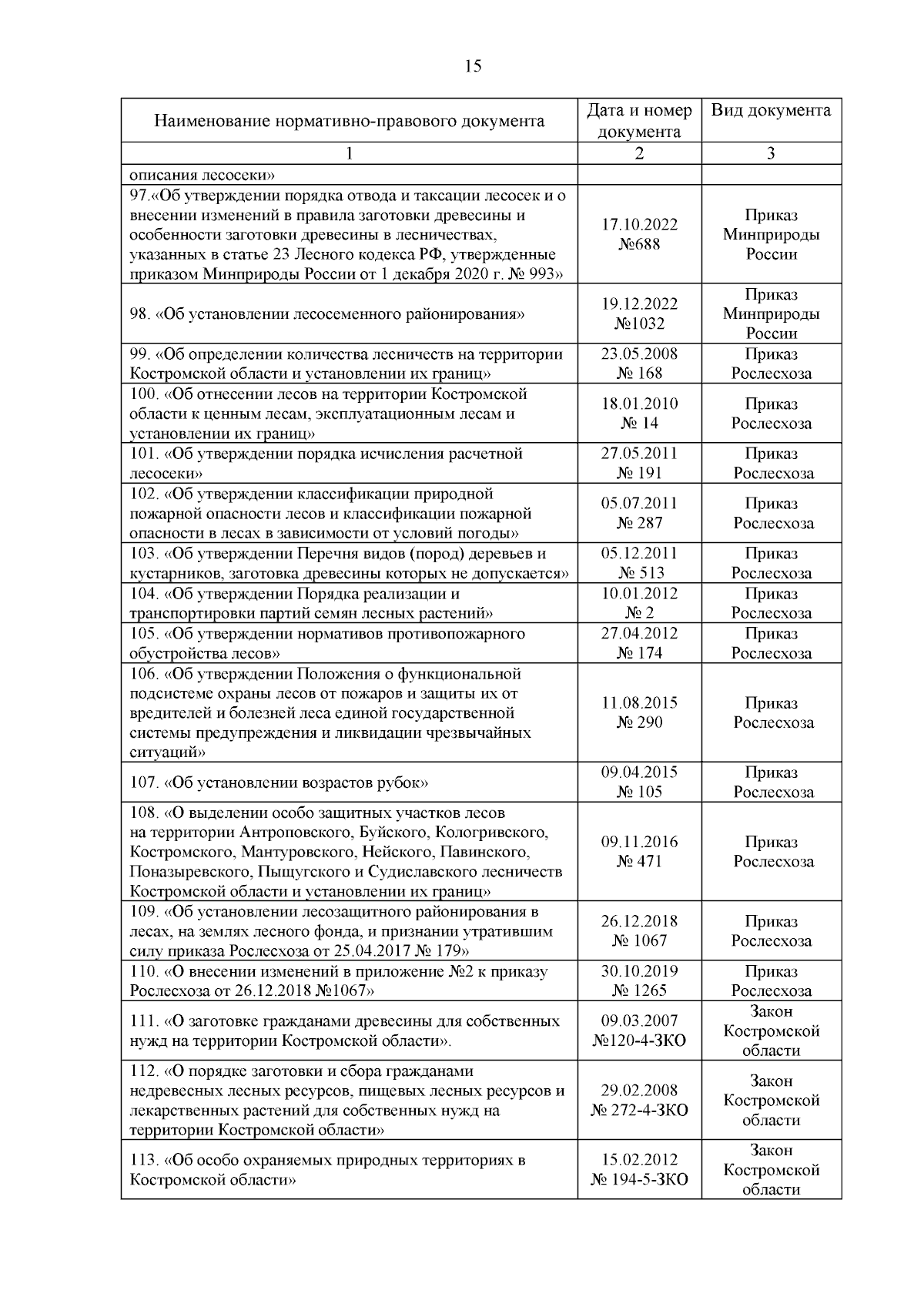 15

| Наименование нормативно-правового документа | Дата и номер документа | Вид документа |
|---|---|---|
| 1 | 2 | 3 |
| описания лесосеки» | | |
| 97.«Об утверждении порядка отвода и таксации лесосек и о внесении изменений в правила заготовки древесины и особенности заготовки древесины в лесничествах, указанных в статье 23 Лесного кодекса РФ, утвержденные приказом Минприроды России от 1 декабря 2020 г. № 993» | 17.10.2022 №688 | Приказ Минприроды России |
| 98. «Об установлении лесосеменного районирования» | 19.12.2022 №1032 | Приказ Минприроды России |
| 99. «Об определении количества лесничеств на территории Костромской области и установлении их границ» | 23.05.2008 № 168 | Приказ Рослесхоза |
| 100. «Об отнесении лесов на территории Костромской области к ценным лесам, эксплуатационным лесам и установлении их границ» | 18.01.2010 № 14 | Приказ Рослесхоза |
| 101. «Об утверждении порядка исчисления расчетной лесосеки» | 27.05.2011 № 191 | Приказ Рослесхоза |
| 102. «Об утверждении классификации природной пожарной опасности лесов и классификации пожарной опасности в лесах в зависимости от условий погоды» | 05.07.2011 № 287 | Приказ Рослесхоза |
| 103. «Об утверждении Перечня видов (пород) деревьев и кустарников, заготовка древесины которых не допускается» | 05.12.2011 № 513 | Приказ Рослесхоза |
| 104. «Об утверждении Порядка реализации и транспортировки партий семян лесных растений» | 10.01.2012 № 2 | Приказ Рослесхоза |
| 105. «Об утверждении нормативов противопожарного обустройства лесов» | 27.04.2012 № 174 | Приказ Рослесхоза |
| 106. «Об утверждении Положения о функциональной подсистеме охраны лесов от пожаров и защиты их от вредителей и болезней леса единой государственной системы предупреждения и ликвидации чрезвычайных ситуаций» | 11.08.2015 № 290 | Приказ Рослесхоза |
| 107. «Об установлении возрастов рубок» | 09.04.2015 № 105 | Приказ Рослесхоза |
| 108. «О выделении особо защитных участков лесов на территории Антроповского, Буйского, Кологривского, Костромского, Мантуровского, Нейского, Павинского, Поназыревского, Пыщугского и Судиславского лесничеств Костромской области и установлении их границ» | 09.11.2016 № 471 | Приказ Рослесхоза |
| 109. «Об установлении лесозащитного районирования в лесах, на землях лесного фонда, и признании утратившим силу приказа Рослесхоза от 25.04.2017 № 179» | 26.12.2018 № 1067 | Приказ Рослесхоза |
| 110. «О внесении изменений в приложение №2 к приказу Рослесхоза от 26.12.2018 №1067» | 30.10.2019 № 1265 | Приказ Рослесхоза |
| 111. «О заготовке гражданами древесины для собственных нужд на территории Костромской области». | 09.03.2007 №120-4-ЗКО | Закон Костромской области |
| 112. «О порядке заготовки и сбора гражданами недревесных лесных ресурсов, пищевых лесных ресурсов и лекарственных растений для собственных нужд на территории Костромской области» | 29.02.2008 № 272-4-ЗКО | Закон Костромской области |
| 113. «Об особо охраняемых природных территориях в Костромской области» | 15.02.2012 № 194-5-ЗКО | Закон Костромской области |